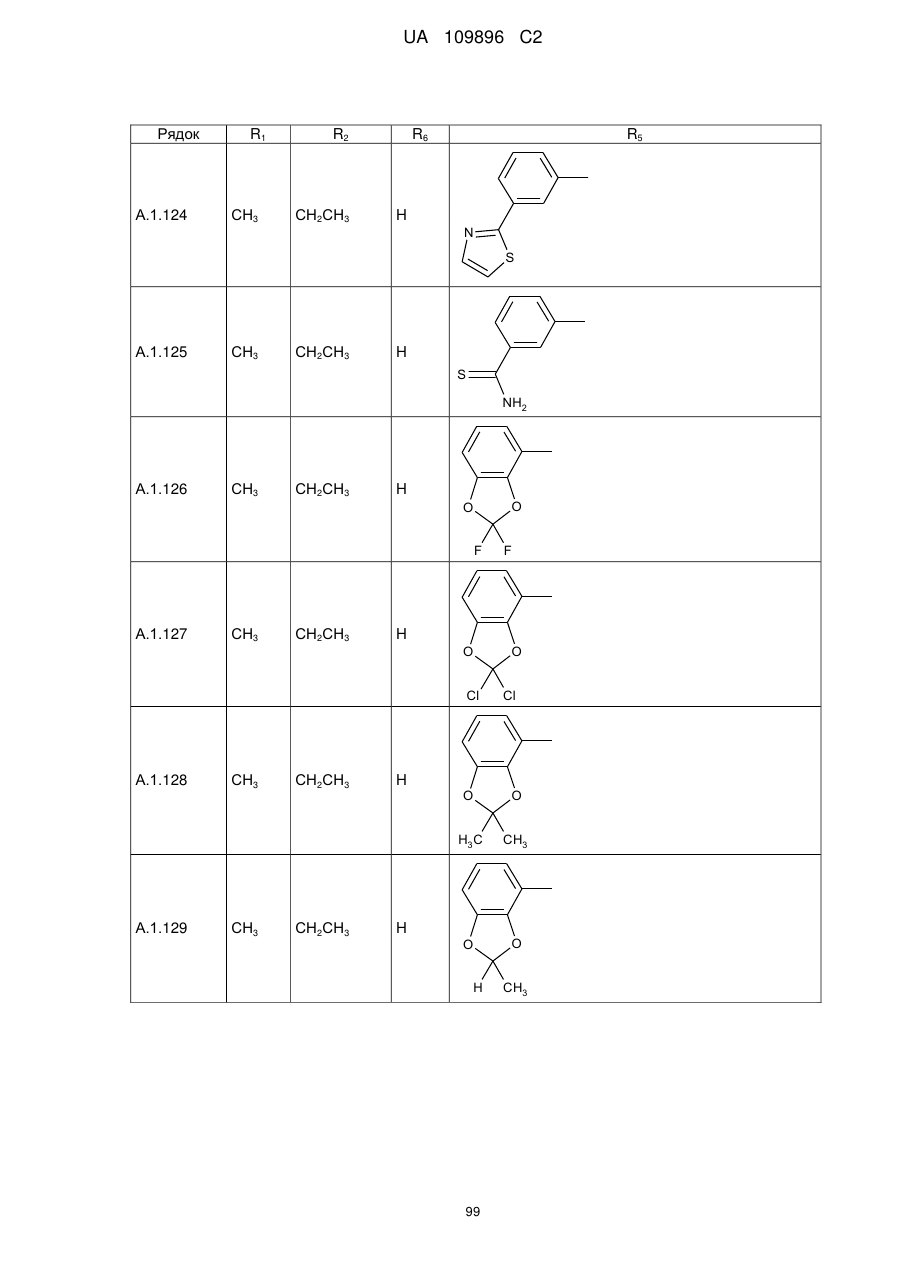 UA 109896 C2

| Рядок | $R_1$ | $R_2$ | $R_6$ | $R_5$ |
|---|---|---|---|---|
| A.1.124 | $CH_3$ | $CH_2CH_3$ | H | N S |
| A.1.125 | $CH_3$ | $CH_2CH_3$ | H | S $NH_2$ |
| A.1.126 | $CH_3$ | $CH_2CH_3$ | H | O O F F |
| A.1.127 | $CH_3$ | $CH_2CH_3$ | H | O O Cl Cl |
| A.1.128 | $CH_3$ | $CH_2CH_3$ | H | O O $H_3C$ $CH_3$ |
| A.1.129 | $CH_3$ | $CH_2CH_3$ | H | O O H $CH_3$ |

99